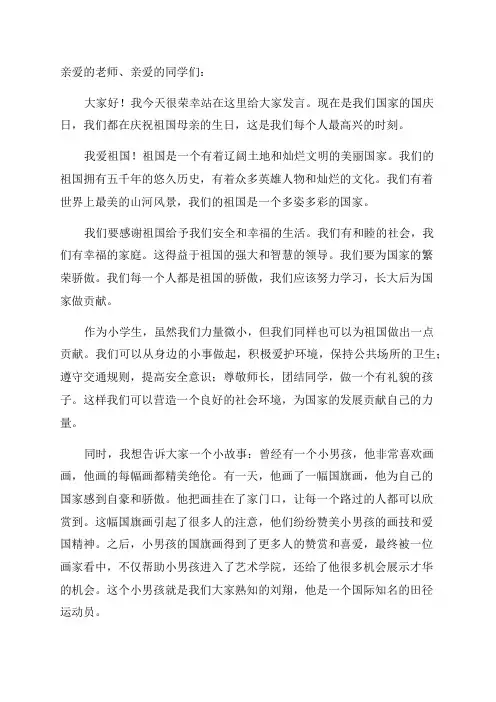 亲爱的老师、亲爱的同学们：

大家好！我今天很荣幸站在这里给大家发言。现在是我们国家的国庆日，我们都在庆祝祖国母亲的生日，这是我们每个人最高兴的时刻。

我爱祖国！祖国是一个有着辽阔土地和灿烂文明的美丽国家。我们的祖国拥有五千年的悠久历史，有着众多英雄人物和灿烂的文化。我们有着世界上最美的山河风景，我们的祖国是一个多姿多彩的国家。

我们要感谢祖国给予我们安全和幸福的生活。我们有和睦的社会，我们有幸福的家庭。这得益于祖国的强大和智慧的领导。我们要为国家的繁荣骄傲。我们每一个人都是祖国的骄傲，我们应该努力学习，长大后为国家做贡献。

作为小学生，虽然我们力量微小，但我们同样也可以为祖国做出一点贡献。我们可以从身边的小事做起，积极爱护环境，保持公共场所的卫生；遵守交通规则，提高安全意识；尊敬师长，团结同学，做一个有礼貌的孩子。这样我们可以营造一个良好的社会环境，为国家的发展贡献自己的力量。

同时，我想告诉大家一个小故事：曾经有一个小男孩，他非常喜欢画画，他画的每幅画都精美绝伦。有一天，他画了一幅国旗画，他为自己的国家感到自豪和骄傲。他把画挂在了家门口，让每一个路过的人都可以欣赏到。这幅国旗画引起了很多人的注意，他们纷纷赞美小男孩的画技和爱国精神。之后，小男孩的国旗画得到了更多人的赞赏和喜爱，最终被一位画家看中，不仅帮助小男孩进入了艺术学院，还给了他很多机会展示才华的机会。这个小男孩就是我们大家熟知的刘翔，他是一个国际知名的田径运动员。